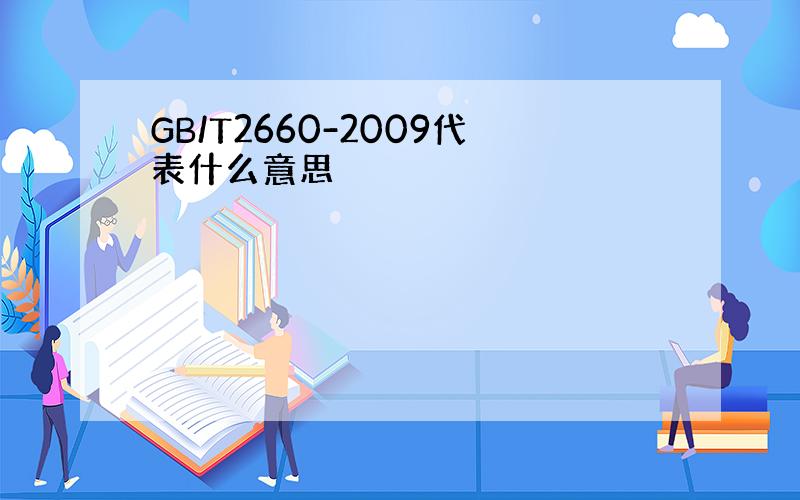 GB/T2660-2009代表什么意思